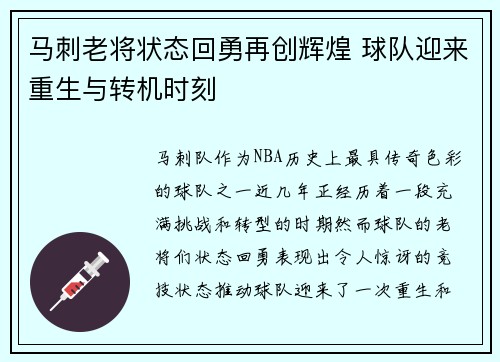 马刺老将状态回勇再创辉煌 球队迎来重生与转机时刻

马刺队作为NBA历史上最具传奇色彩的球队之一近几年正经历着一段充满挑战和转型的时期然而球队的老将们状态回勇表现出令人惊讶的竞技状态推动球队迎来了一次重生和